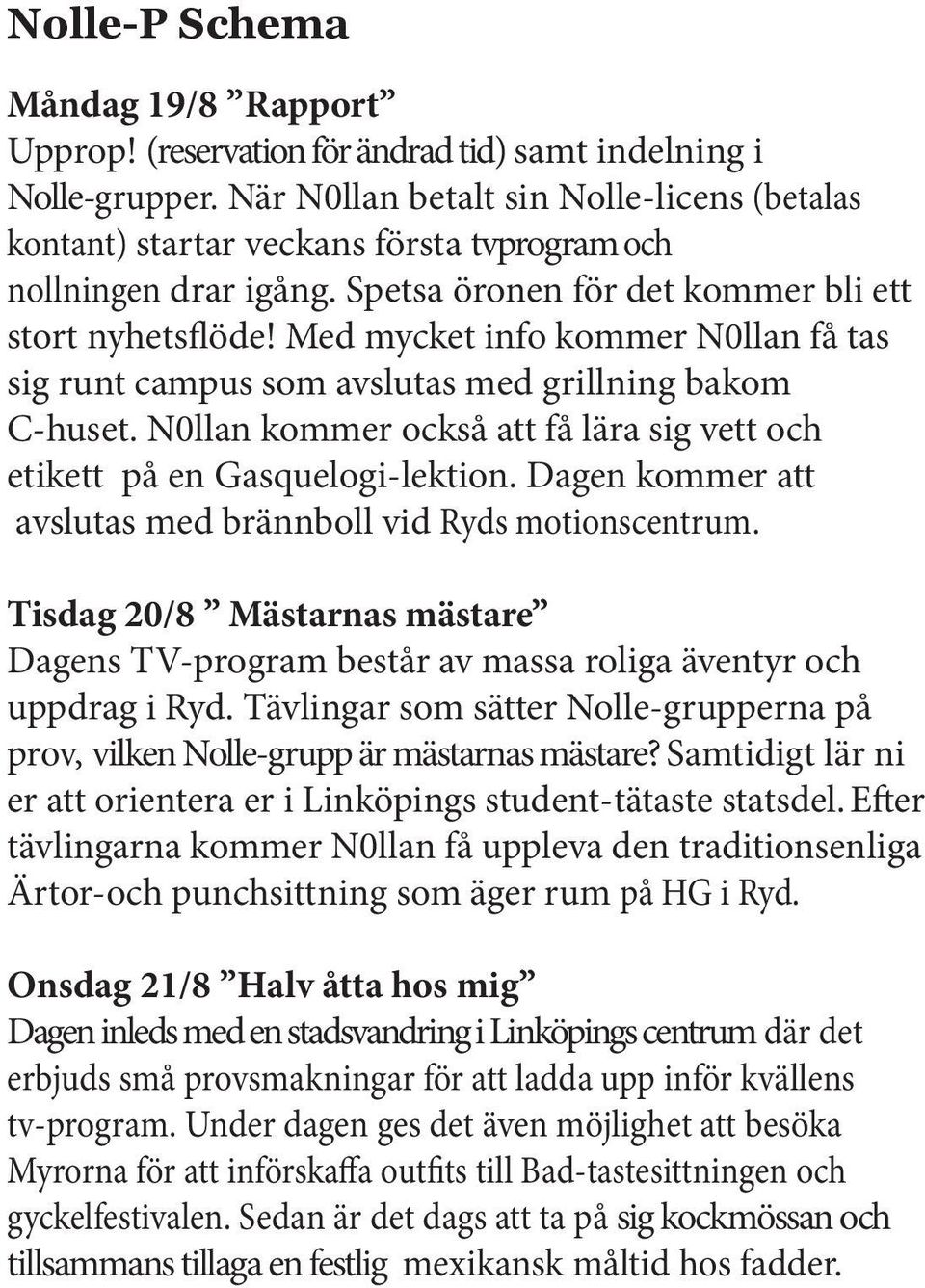 Nolle-P Schema

Måndag 19/8 ”Rapport”
Upprop! (reservation för ändrad tid) samt indelning i Nolle-grupper. När N0llan betalt sin Nolle-licens (betalas kontant) startar veckans första tvprogram och nollningen drar igång. Spetsa öronen för det kommer bli ett stort nyhetsflöde! Med mycket info kommer N0llan få tas sig runt campus som avslutas med grillning bakom C-huset. N0llan kommer också att få lära sig vett och etikett på en Gasquelogi-lektion. Dagen kommer att avslutas med brännboll vid Ryds motionscentrum.

Tisdag 20/8 ” Mästarnas mästare”
Dagens TV-program består av massa roliga äventyr och uppdrag i Ryd. Tävlingar som sätter Nolle-grupperna på prov, vilken Nolle-grupp är mästarnas mästare? Samtidigt lär ni er att orientera er i Linköpings student-tätaste statsdel. Efter tävlingarna kommer N0llan få uppleva den traditionsenliga Ärtor-och punchsittning som äger rum på HG i Ryd.

Onsdag 21/8 ”Halv åtta hos mig”
Dagen inleds med en stadsvandring i Linköpings centrum där det erbjuds små provsmakningar för att ladda upp inför kvällens tv-program. Under dagen ges det även möjlighet att besöka Myrorna för att införskaffa outfits till Bad-tastesittningen och gyckelfestivalen. Sedan är det dags att ta på sig kockmössan och tillsammans tillaga en festlig mexikansk måltid hos fadder.